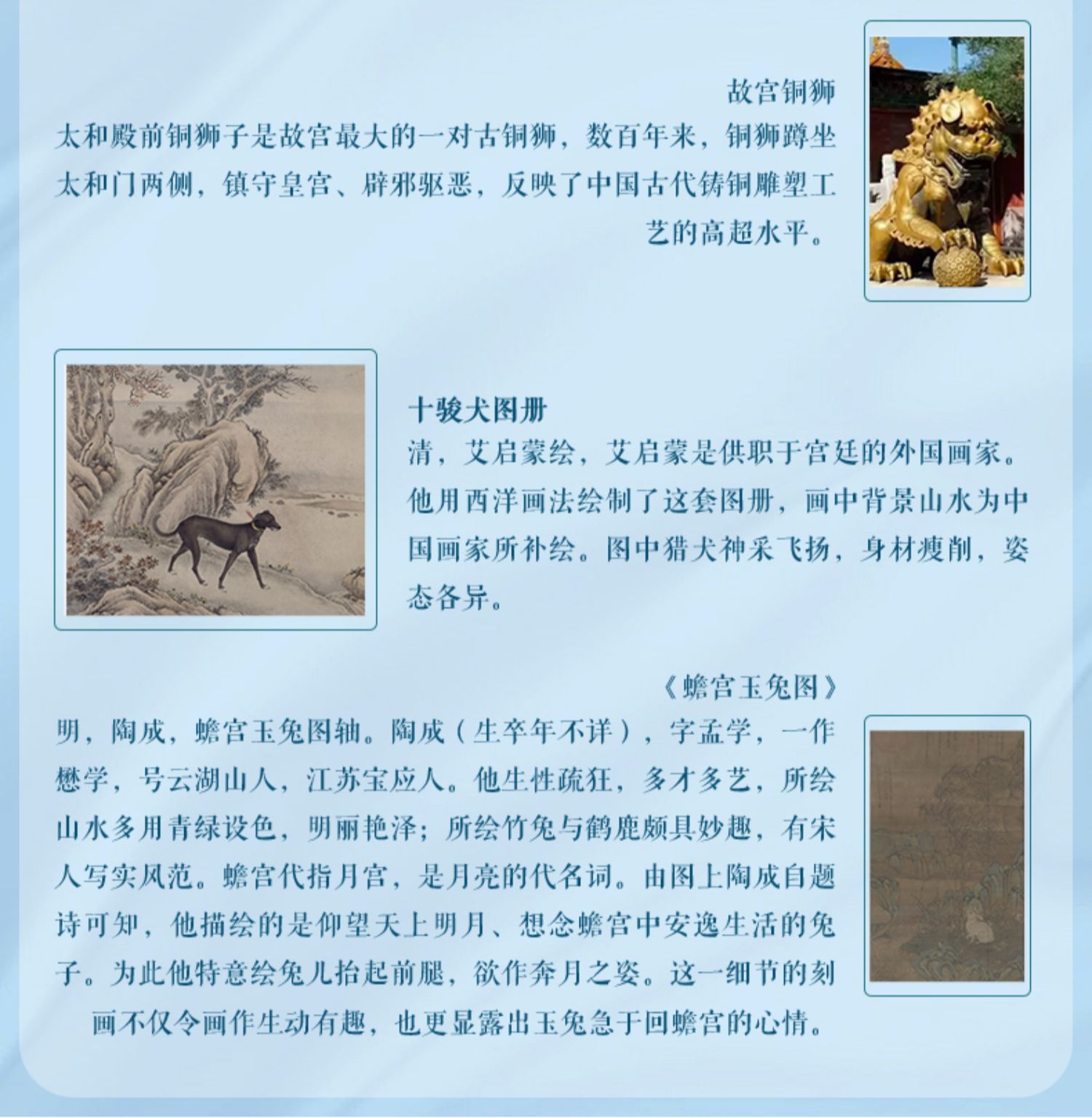 故宫铜狮

太和殿前铜狮子是故宫最大的一对古铜狮，数百年来，铜狮蹲坐太和门两侧，镇守皇宫、辟邪驱恶，反映了中国古代铸铜雕塑工艺的高超水平。

十骏犬图册

清，艾启蒙绘，艾启蒙是供职于宫廷的外国画家。他用西洋画法绘制了这套图册，画中背景山水为中国画家所补绘。图中猎犬神采飞扬，身材瘦削，姿态各异。

《蟾宫玉兔图》

明，陶成，蟾宫玉兔图轴。陶成（生卒年不详），字孟学，一作懋学，号云湖山人，江苏宝应人。他生性疏狂，多才多艺，所绘山水多用青绿设色，明丽艳泽；所绘竹兔与鹤鹿颇具妙趣，有宋人写实风范。蟾宫代指月宫，是月亮的代名词。由图上陶成自题诗可知，他描绘的是仰望天上明月、想念蟾宫中安逸生活的兔子。为此他特意绘兔儿抬起前腿，欲作奔月之姿。这一细节的刻画不仅令画作生动有趣，也更显露出玉兔急于回蟾宫的心情。